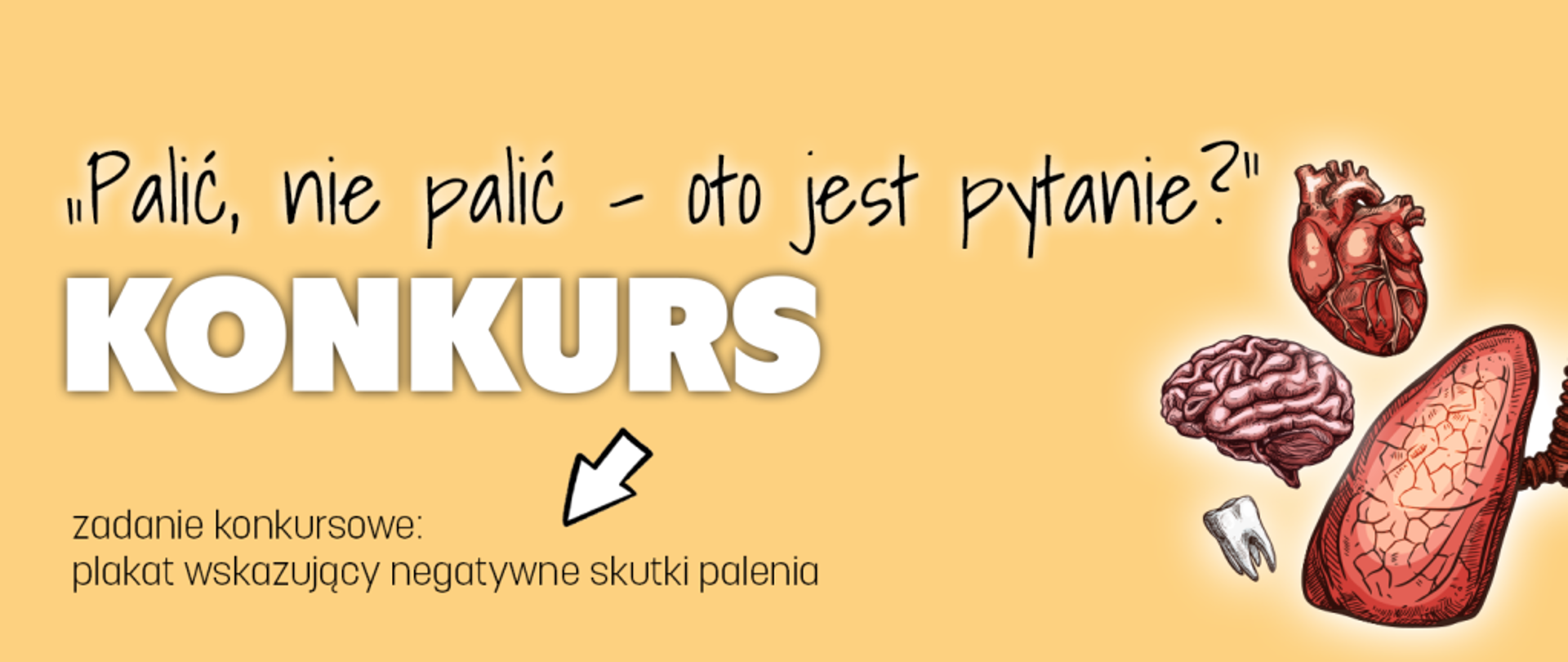 „Palić, nie palić - oto jest pytanie?"

KONKURS

zadanie konkursowe:
plakat wskazujący negatywne skutki palenia